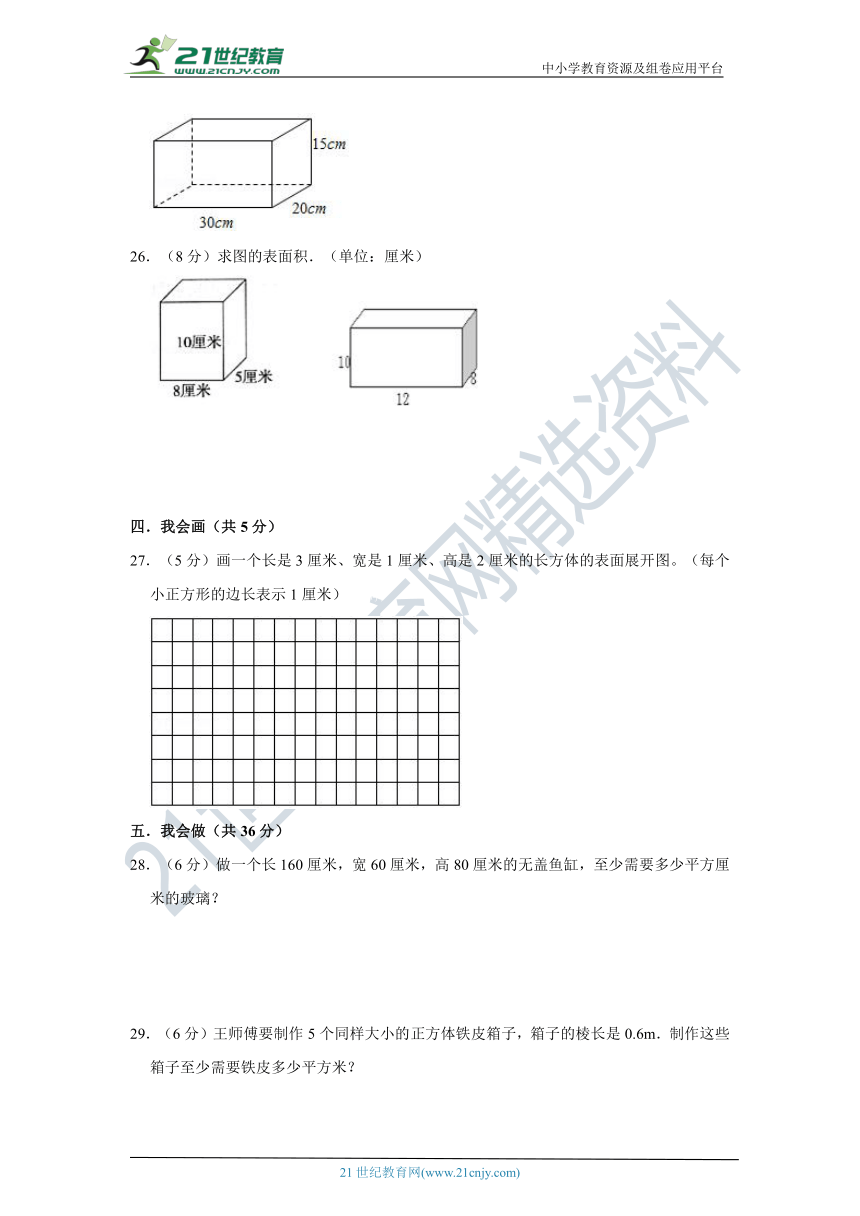 21世纪教育 www.21cnjy.com

中小学教育资源及组卷应用平台

15cm
30cm
20cm

26. （8分）求图的表面积．（单位：厘米）

10厘米
5厘米
8厘米

10
8
12

四．我会画（共5分）

27. （5分）画一个长是3厘米、宽是1厘米、高是2厘米的长方体的表面展开图。（每个小正方形的边长表示1厘米）

五．我会做（共36分）

28. （6分）做一个长160厘米，宽60厘米，高80厘米的无盖鱼缸，至少需要多少平方厘米的玻璃？

29. （6分）王师傅要制作5个同样大小的正方体铁皮箱子，箱子的棱长是0.6m．制作这些箱子至少需要铁皮多少平方米？

21世纪教育网精选资料

21世纪教育网(www.21cnjy.com)